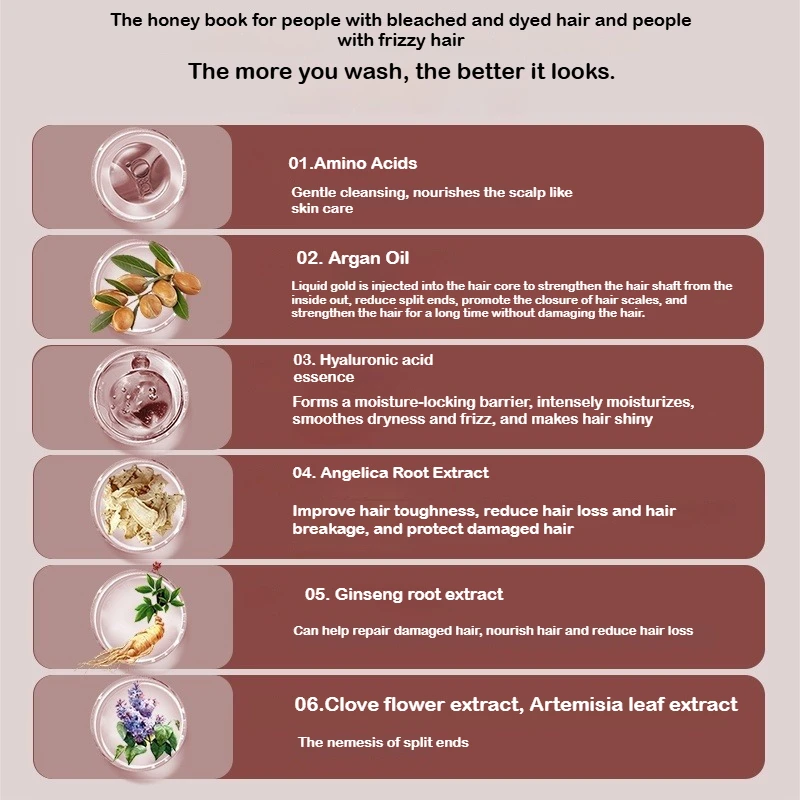 The honey book for people with bleached and dyed hair and people with frizzy hair

The more you wash, the better it looks.

01.Amino Acids

Gentle cleansing, nourishes the scalp like skin care

02. Argan Oil

Liquid gold is injected into the hair core to strengthen the hair shaft from the inside out, reduce split ends, promote the closure of hair scales, and strengthen the hair for a long time without damaging the hair.

03. Hyaluronic acid essence

Forms a moisture-locking barrier, intensely moisturizes, smoothes dryness and frizz, and makes hair shiny

04. Angelica Root Extract

Improve hair toughness, reduce hair loss and hair breakage, and protect damaged hair

05. Ginseng root extract

Can help repair damaged hair, nourish hair and reduce hair loss

06.Clove flower extract, Artemisia leaf extract

The nemesis of split ends